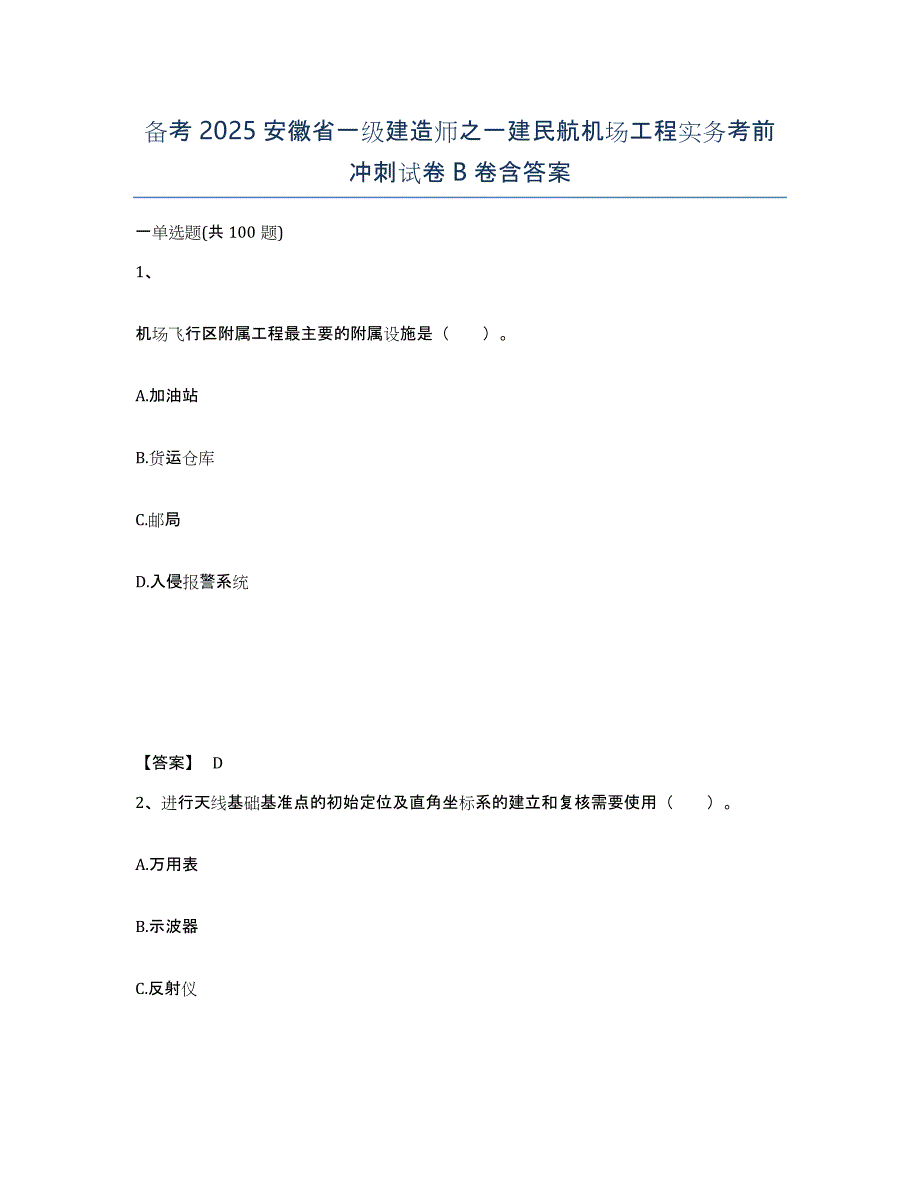 备考 2025 安徽省一级建造师之一建民航机场工程实务考前冲刺试卷 B 卷含答案

一单选题(共 100 题)

1、

机场飞行区附属工程最主要的附属设施是（　　）。

A.加油站

B.货运仓库

C.邮局

D.入侵报警系统

【答案】 D

2、进行天线基础基准点的初始定位及直角坐标系的建立和复核需要使用（　　）。

A.万用表

B.示波器

C.反射仪